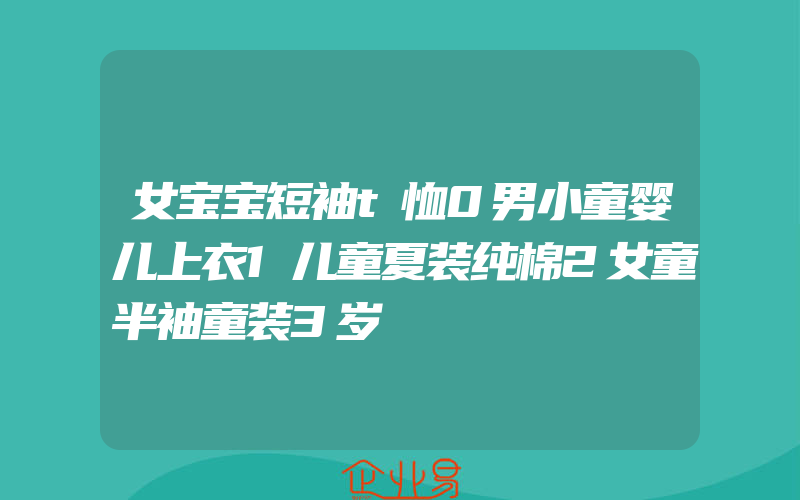 女宝宝短袖t恤0男小童婴儿上衣1儿童夏装纯棉2女童半袖童装3岁

企业易